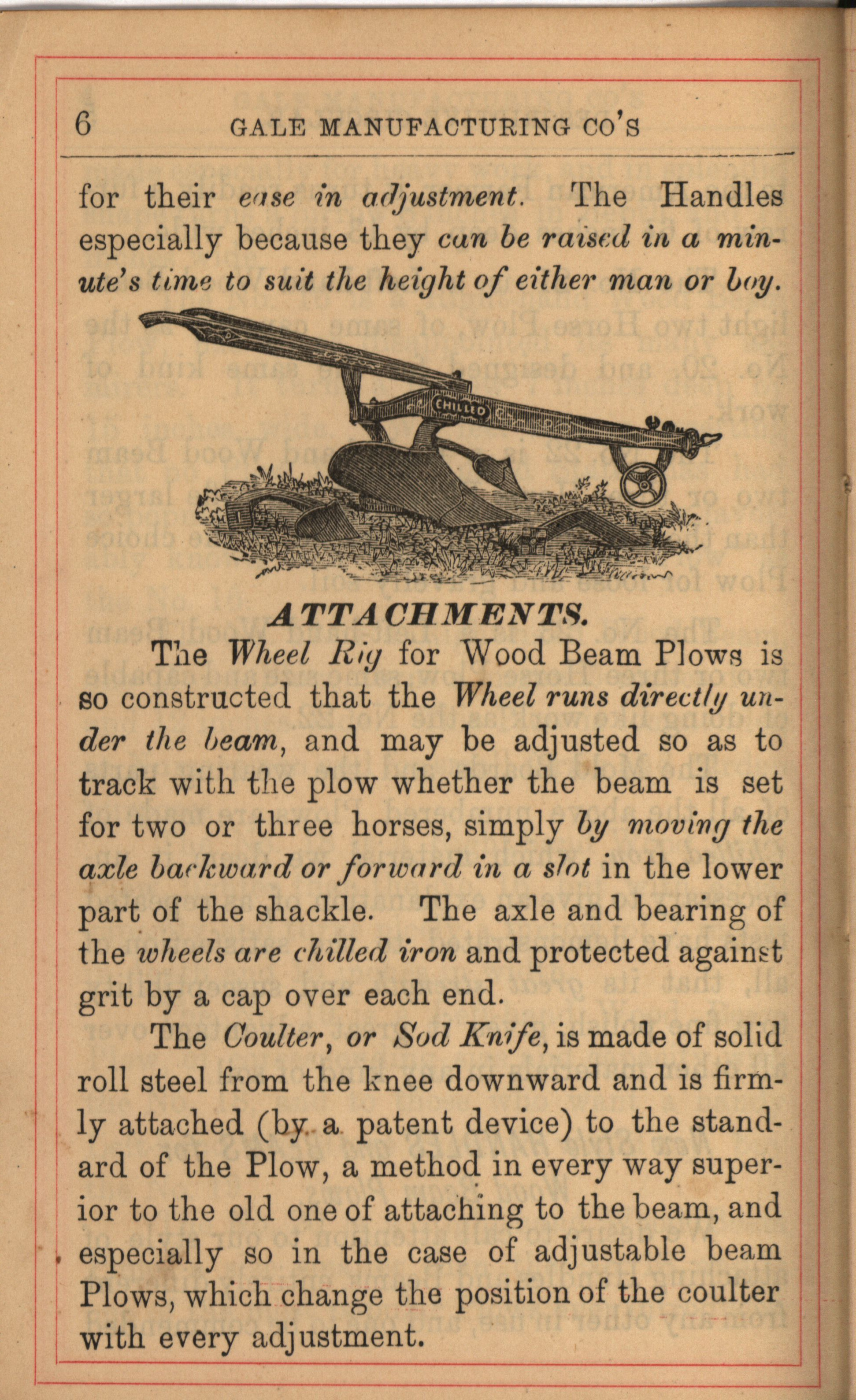 6 GALE MANUFACTURING CO'S

for their ease in adjustment. The Handles especially because they can be raised in a minute's time to suit the height of either man or boy.

CHILLED

ATTACHMENTS.

The Wheel Rig for Wood Beam Plows is so constructed that the Wheel runs directly under the beam, and may be adjusted so as to track with the plow whether the beam is set for two or three horses, simply by moving the axle backward or forward in a slot in the lower part of the shackle. The axle and bearing of the wheels are chilled iron and protected against grit by a cap over each end.

The Coulter, or Sod Knife, is made of solid roll steel from the knee downward and is firmly attached (by a patent device) to the standard of the Plow, a method in every way superior to the old one of attaching to the beam, and especially so in the case of adjustable beam Plows, which change the position of the coulter with every adjustment.